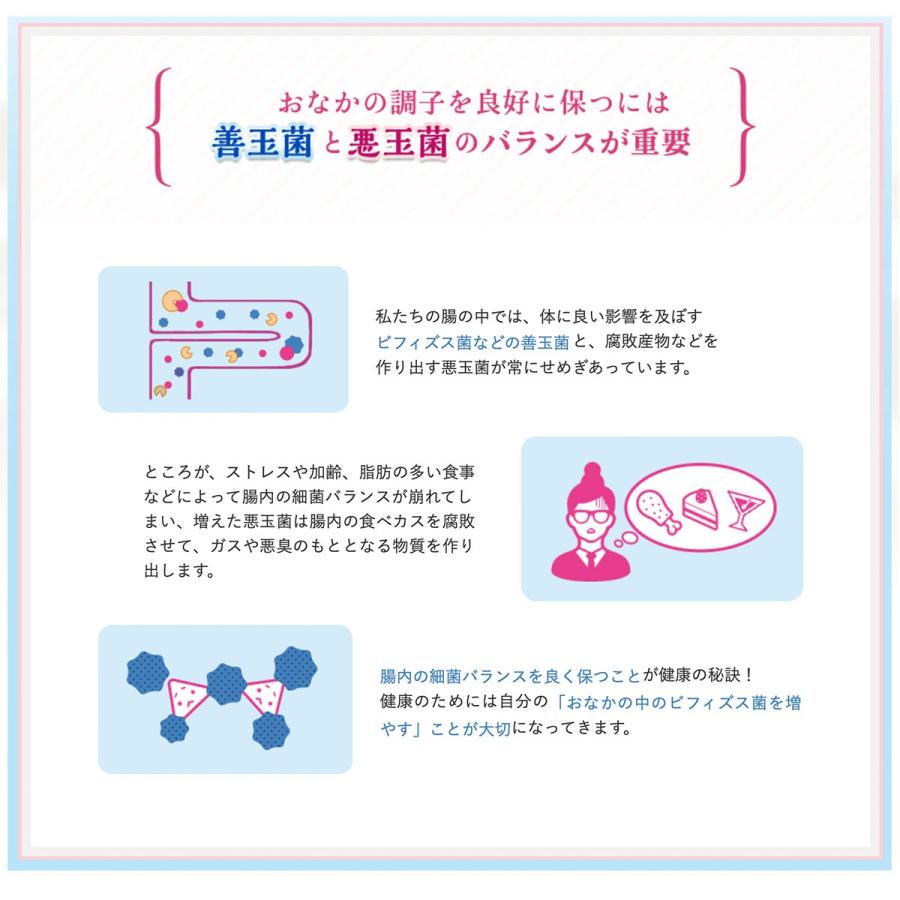 おなかの調子を良好に保つには
善玉菌と悪玉菌のバランスが重要

私たちの腸の中では、体に良い影響を及ぼすビフィズス菌などの善玉菌と、腐敗産物などを作り出す悪玉菌が常にせめぎあっています。

ところが、ストレスや加齢、脂肪の多い食事などによって腸内の細菌バランスが崩れてしまい、増えた悪玉菌は腸内の食べカスを腐敗させて、ガスや悪臭のもととなる物質を作り出します。

腸内の細菌バランスを良く保つことが健康の秘訣！
健康のためには自分の「おなかの中のビフィズス菌を増やす」ことが大切になってきます。